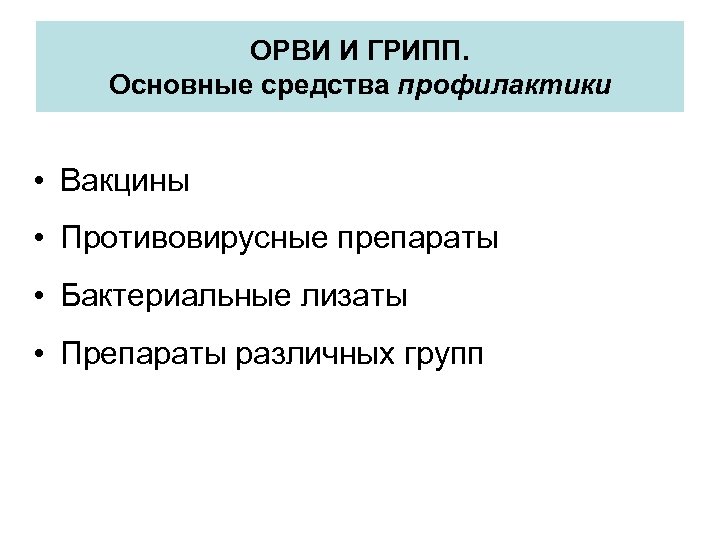 ОРВИ И ГРИПП.
Основные средства профилактики

• Вакцины
• Противовирусные препараты
• Бактериальные лизаты
• Препараты различных групп